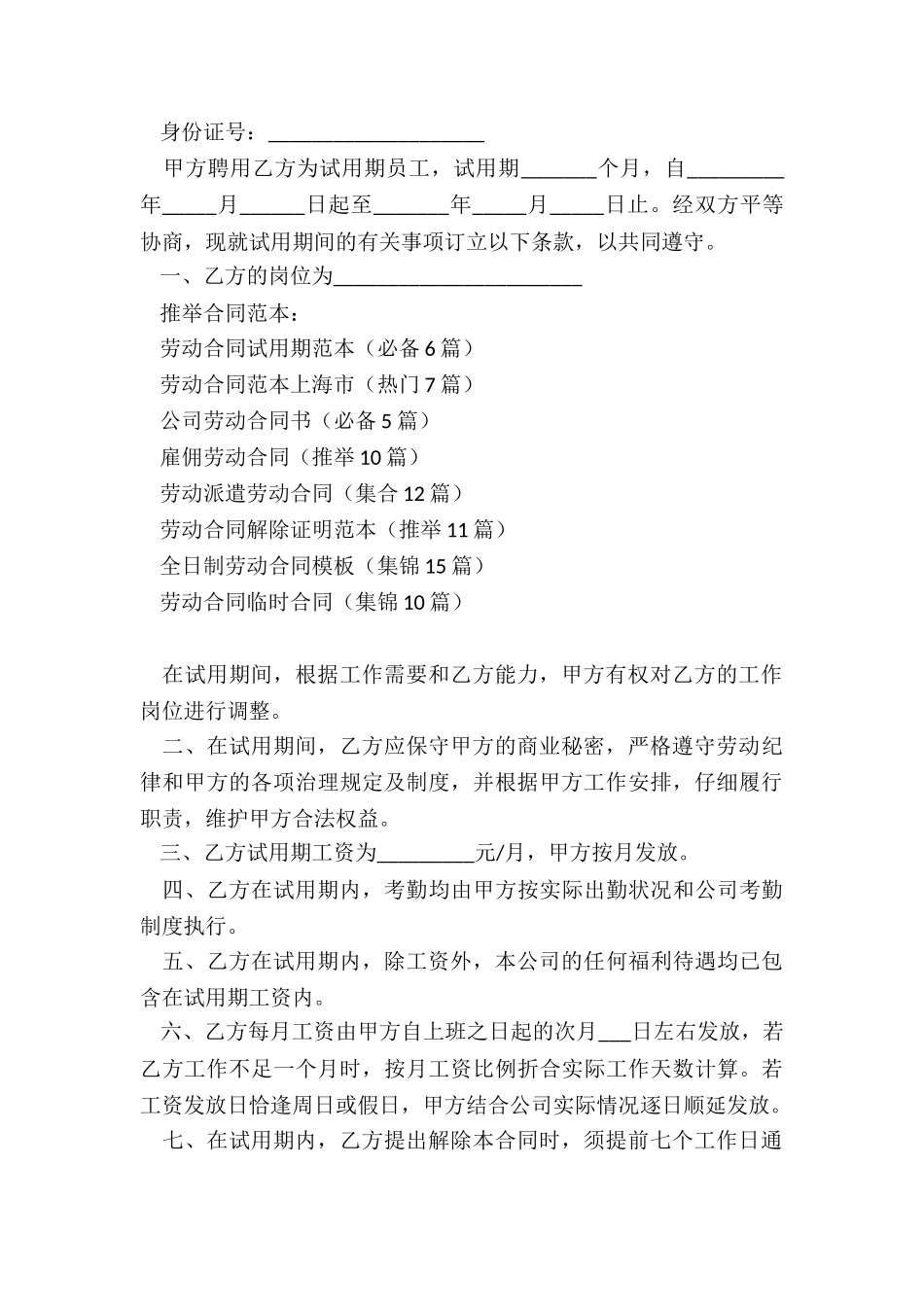 身份证号：____________________

甲方聘用乙方为试用期员工，试用期_______个月，自_________年_____月______日起至_______年_____月_____日止。经双方平等协商，现就试用期间的有关事项订立以下条款，以共同遵守。

一、乙方的岗位为_______________________

推举合同范本：

劳动合同试用期范本（必备6篇）

劳动合同范本上海市（热门7篇）

公司劳动合同书（必备5篇）

雇佣劳动合同（推举10篇）

劳动派遣劳动合同（集合12篇）

劳动合同解除证明范本（推举11篇）

全日制劳动合同模板（集锦15篇）

劳动合同临时合同（集锦10篇）

在试用期间，根据工作需要和乙方能力，甲方有权对乙方的工作岗位进行调整。

二、在试用期间，乙方应保守甲方的商业秘密，严格遵守劳动纪律和甲方的各项治理规定及制度，并根据甲方工作安排，仔细履行职责，维护甲方合法权益。

三、乙方试用期工资为_________元/月，甲方按月发放。

四、乙方在试用期内，考勤均由甲方按实际出勤状况和公司考勤制度执行。

五、乙方在试用期内，除工资外，本公司的任何福利待遇均已包含在试用期工资内。

六、乙方每月工资由甲方自上班之日起的次月___日左右发放，若乙方工作不足一个月时，按月工资比例折合实际工作天数计算。若工资发放日恰逢周日或假日，甲方结合公司实际情况逐日顺延发放。

七、在试用期内，乙方提出解除本合同时，须提前七个工作日通